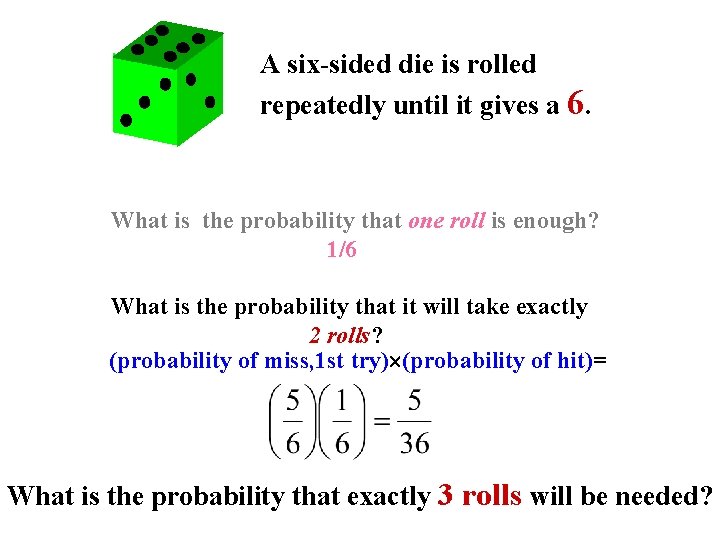 A six-sided die is rolled repeatedly until it gives a 6.

What is the probability that one roll is enough?
1/6

What is the probability that it will take exactly 2 rolls?
(probability of miss,1st try)×(probability of hit)=

$\left(\frac{5}{6}\right)\left(\frac{1}{6}\right)=\frac{5}{36}$

What is the probability that exactly 3 rolls will be needed?